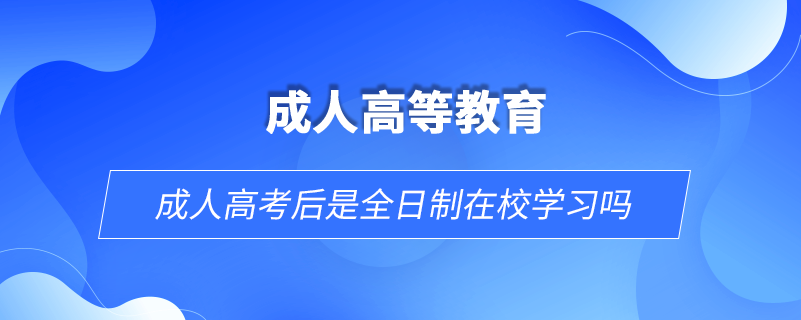 成人高等教育

成人高考后是全日制在校学习吗